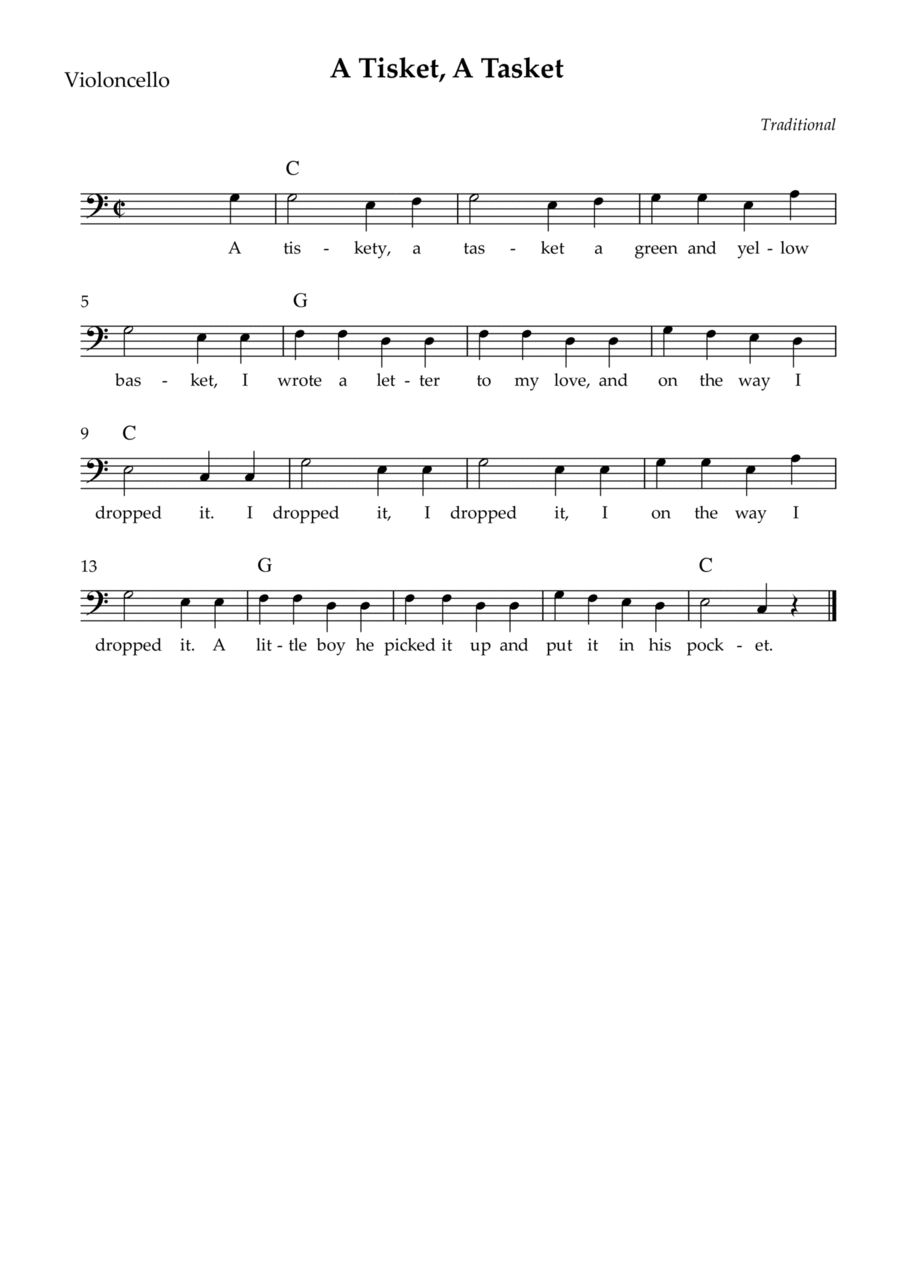 Violoncello

A Tisket, A Tasket

Traditional

C

A tis - kety, a tas - ket a green and yel - low

5 G

bas - ket, I wrote a let - ter to my love, and on the way I

9 C

dropped it. I dropped it, I dropped it, I on the way I

13 G C

dropped it. A lit - tle boy he picked it up and put it in his pock - et.